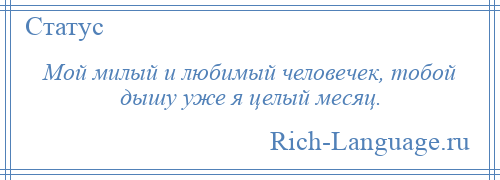 Статус

Мой милый и любимый человечек, тобой дышу уже я целый месяц.

Rich-Language.ru